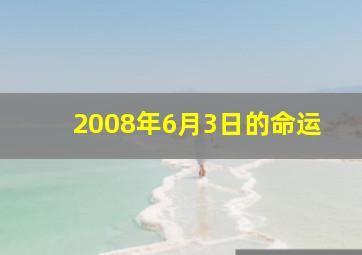 2008年6月3日的命运